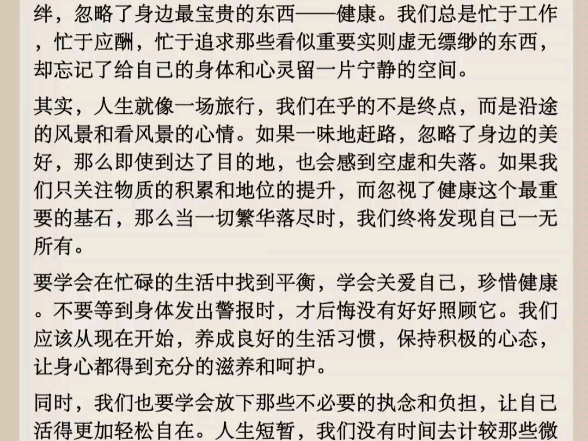 绊，忽略了身边最宝贵的东西——健康。我们总是忙于工作，忙于应酬，忙于追求那些看似重要实则虚无缥缈的东西，却忘记了给自己的身体和心灵留一片宁静的空间。

其实，人生就像一场旅行，我们在乎的不是终点，而是沿途的风景和看风景的心情。如果一味地赶路，忽略了身边的美好，那么即使到达了目的地，也会感到空虚和失落。如果我们只关注物质的积累和地位的提升，而忽视了健康这个最重要的基石，那么当一切繁华落尽时，我们终将发现自己一无所有。

要学会在忙碌的生活中找到平衡，学会关爱自己，珍惜健康。不要等到身体发出警报时，才后悔没有好好照顾它。我们应该从现在开始，养成良好的生活习惯，保持积极的心态，让身心都得到充分的滋养和呵护。

同时，我们也要学会放下那些不必要的执念和负担，让自己活得更加轻松自在。人生短暂，我们没有时间去计较那些微